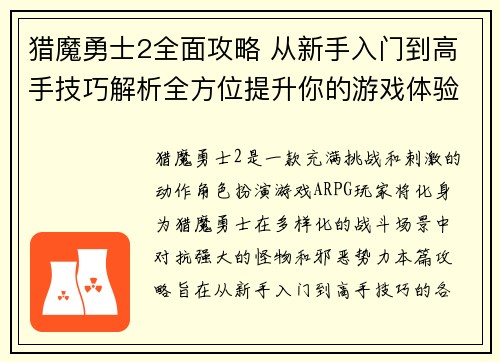 猎魔勇士2全面攻略 从新手入门到高手技巧解析全方位提升你的游戏体验

猎魔勇士2是一款充满挑战和刺激的动作角色扮演游戏ARPG玩家将化身为猎魔勇士在多样化的战斗场景中对抗强大的怪物和邪恶势力本篇攻略旨在从新手入门到高手技巧的各